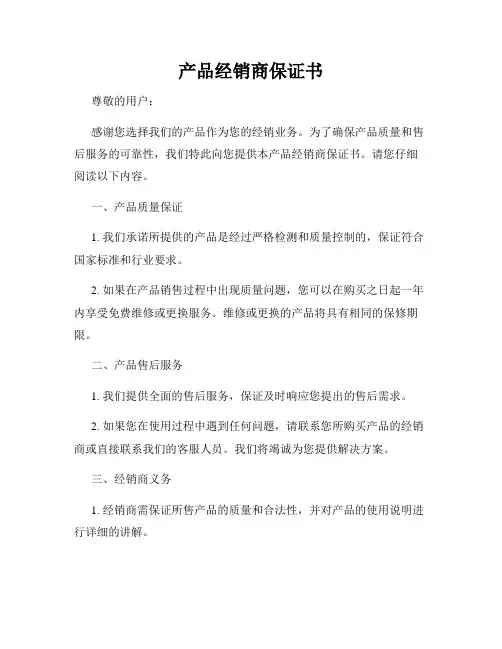 产品经销商保证书

尊敬的用户：

感谢您选择我们的产品作为您的经销业务。为了确保产品质量和售后服务的可靠性，我们特此向您提供本产品经销商保证书。请您仔细阅读以下内容。

一、产品质量保证

1. 我们承诺所提供的产品是经过严格检测和质量控制的，保证符合国家标准和行业要求。

2. 如果在产品销售过程中出现质量问题，您可以在购买之日起一年内享受免费维修或更换服务。维修或更换的产品将具有相同的保修期限。

二、产品售后服务

1. 我们提供全面的售后服务，保证及时响应您提出的售后需求。

2. 如果您在使用过程中遇到任何问题，请联系您所购买产品的经销商或直接联系我们的客服人员。我们将竭诚为您提供解决方案。

三、经销商义务

1. 经销商需保证所售产品的质量和合法性，并对产品的使用说明进行详细的讲解。